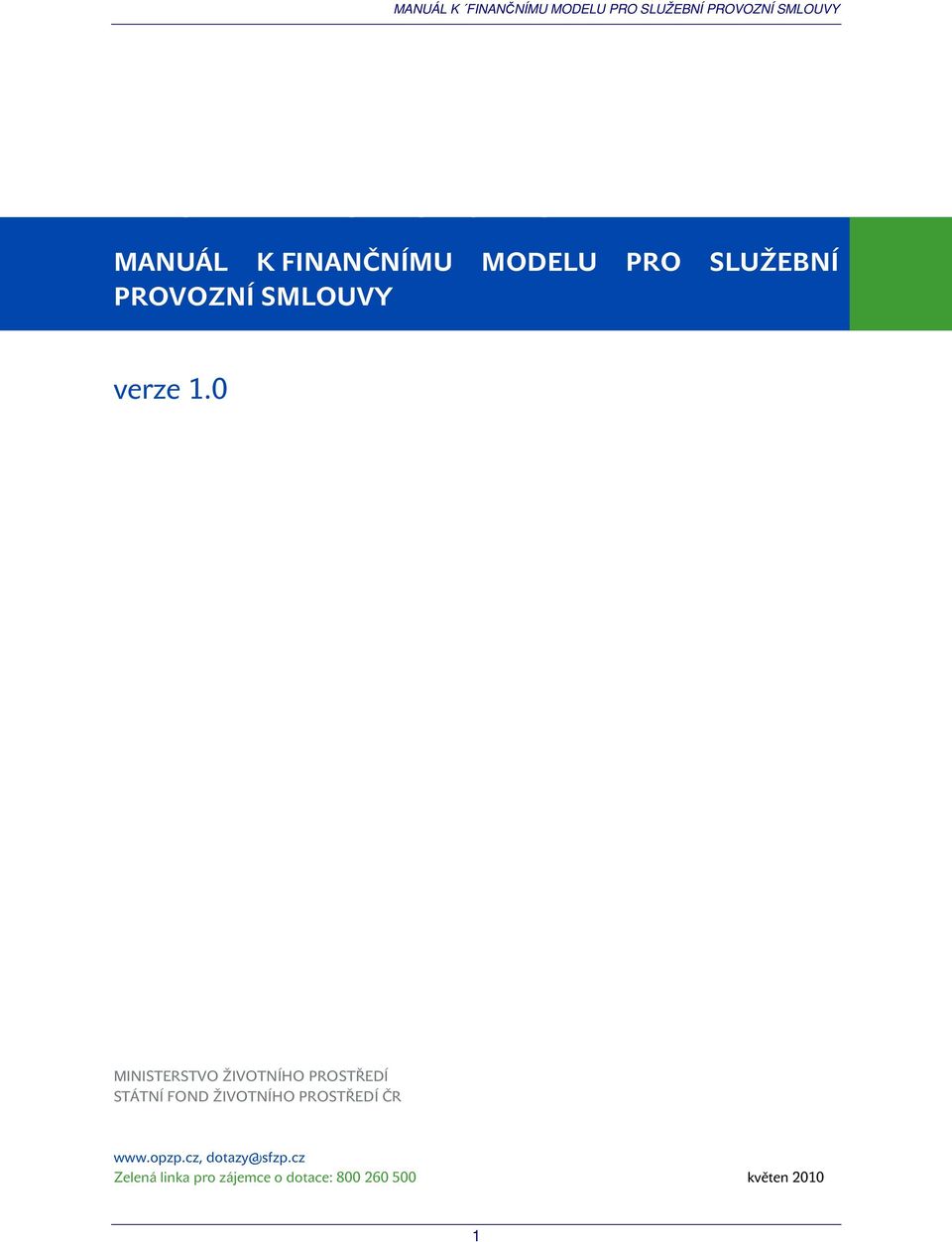 MANUÁL K ´FINANČNÍMU MODELU PRO SLUŽEBNÍ PROVOZNÍ SMLOUVY

MANUÁL K FINANČNÍMU MODELU PRO SLUŽEBNÍ PROVOZNÍ SMLOUVY

verze 1.0

MINISTERSTVO ŽIVOTNÍHO PROSTŘEDÍ
STÁTNÍ FOND ŽIVOTNÍHO PROSTŘEDÍ ČR

www.opzp.cz, dotazy@sfzp.cz
Zelená linka pro zájemce o dotace: 800 260 500

květen 2010

1